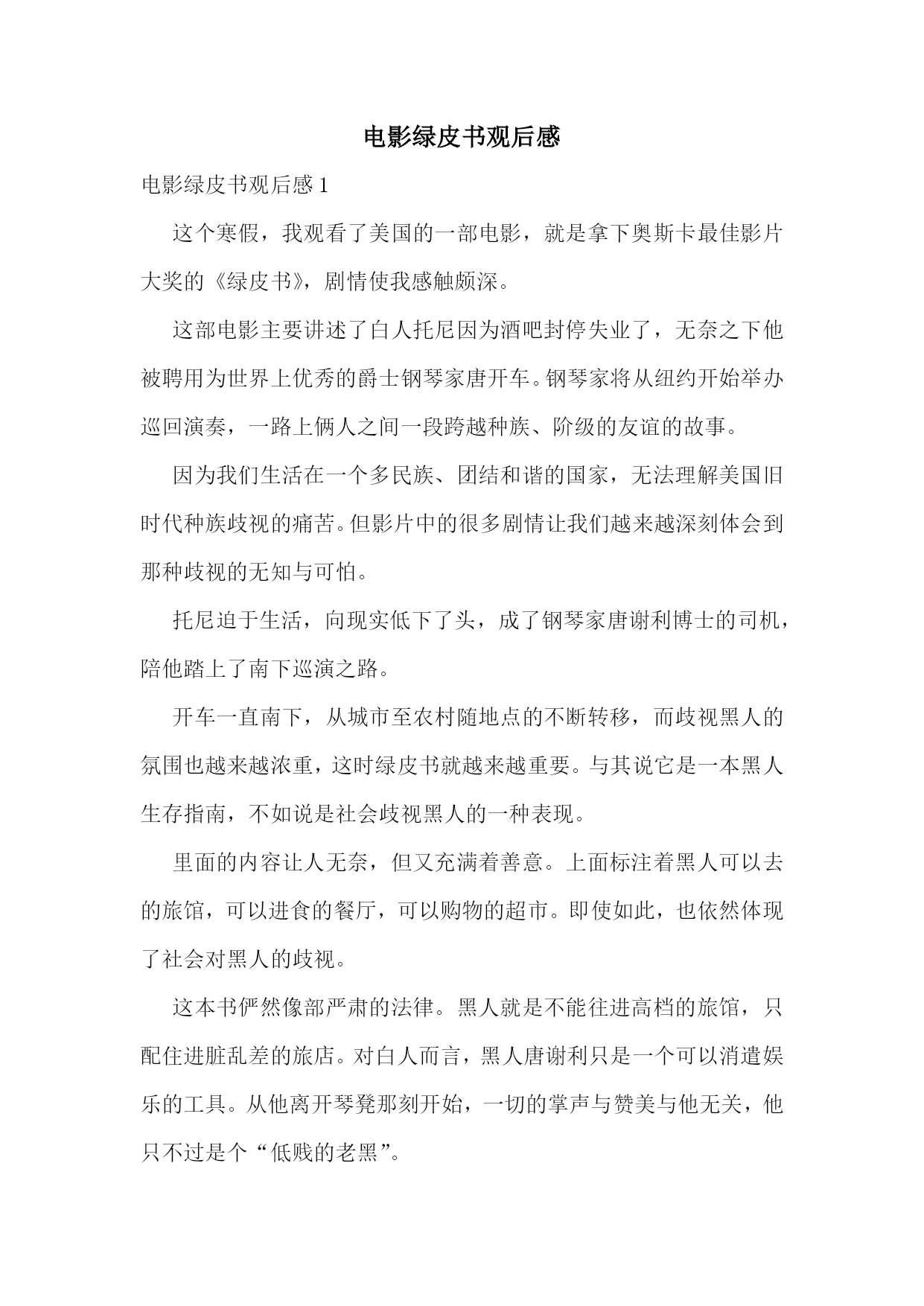 电影绿皮书观后感

电影绿皮书观后感 1

这个寒假，我观看了美国的一部电影，就是拿下奥斯卡最佳影片大奖的《绿皮书》，剧情使我感触颇深。

这部电影主要讲述了白人托尼因为酒吧封停失业了，无奈之下他被聘用为世界上优秀的爵士钢琴家唐开车。钢琴家将从纽约开始举办巡回演奏，一路上俩人之间一段跨越种族、阶级的友谊的故事。

因为我们生活在一个多民族、团结和谐的国家，无法理解美国旧时代种族歧视的痛苦。但影片中的很多剧情让我们越来越深刻体会到那种歧视的无知与可怕。

托尼迫于生活，向现实低下了头，成了钢琴家唐谢利博士的司机，陪他踏上了南下巡演之路。

开车一直南下，从城市至农村随地点的不断转移，而歧视黑人的氛围也越来越浓重，这时绿皮书就越来越重要。与其说它是一本黑人生存指南，不如说是社会歧视黑人的一种表现。

里面的内容让人无奈，但又充满着善意。上面标注着黑人可以去的旅馆，可以进食的餐厅，可以购物的超市。即使如此，也依然体现了社会对黑人的歧视。

这本书俨然像部严肃的法律。黑人就是不能往进高档的旅馆，只配住进脏乱差的旅店。对白人而言，黑人唐谢利只是一个可以消遣娱乐的工具。从他离开琴凳那刻开始，一切的掌声与赞美与他无关，他只不过是个“低贱的老黑”。